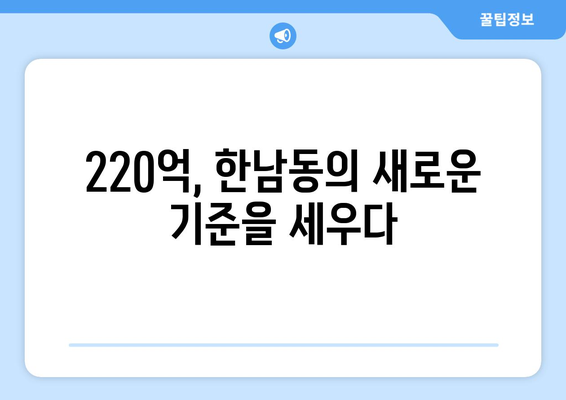 꿀팁정보

220억, 한남동의 새로운 기준을 세우다